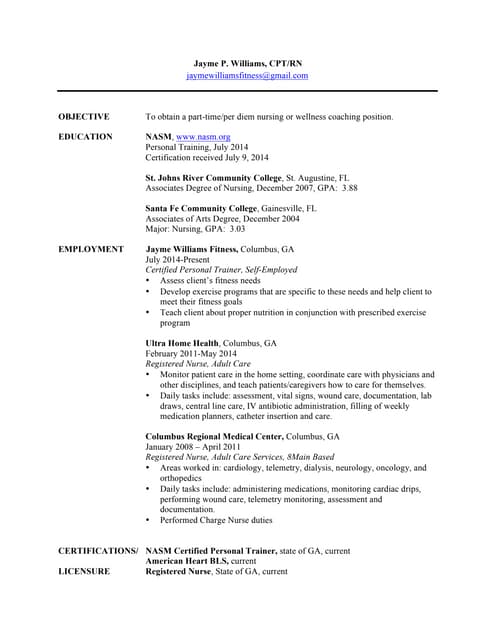 Jayme P. Williams, CPT/RN
jaymewilliamsfitness@gmail.com

OBJECTIVE

To obtain a part-time/per diem nursing or wellness coaching position.

EDUCATION

NASM, www.nasm.org
Personal Training, July 2014
Certification received July 9, 2014

St. Johns River Community College, St. Augustine, FL
Associates Degree of Nursing, December 2007, GPA: 3.88

Santa Fe Community College, Gainesville, FL
Associates of Arts Degree, December 2004
Major: Nursing, GPA: 3.03

EMPLOYMENT

Jayme Williams Fitness, Columbus, GA
July 2014-Present
Certified Personal Trainer, Self-Employed
• Assess client's fitness needs
• Develop exercise programs that are specific to these needs and help client to meet their fitness goals
• Teach client about proper nutrition in conjunction with prescribed exercise program

Ultra Home Health, Columbus, GA
February 2011-May 2014
Registered Nurse, Adult Care
• Monitor patient care in the home setting, coordinate care with physicians and other disciplines, and teach patients/caregivers how to care for themselves.
• Daily tasks include: assessment, vital signs, wound care, documentation, lab draws, central line care, IV antibiotic administration, filling of weekly medication planners, catheter insertion and care.

Columbus Regional Medical Center, Columbus, GA
January 2008 – April 2011
Registered Nurse, Adult Care Services, 8Main Based
• Areas worked in: cardiology, telemetry, dialysis, neurology, oncology, and orthopedics
• Daily tasks include: administering medications, monitoring cardiac drips, performing wound care, telemetry monitoring, assessment and documentation.
• Performed Charge Nurse duties

CERTIFICATIONS/ LICENSURE

NASM Certified Personal Trainer, state of GA, current
American Heart BLS, current
Registered Nurse, State of GA, current